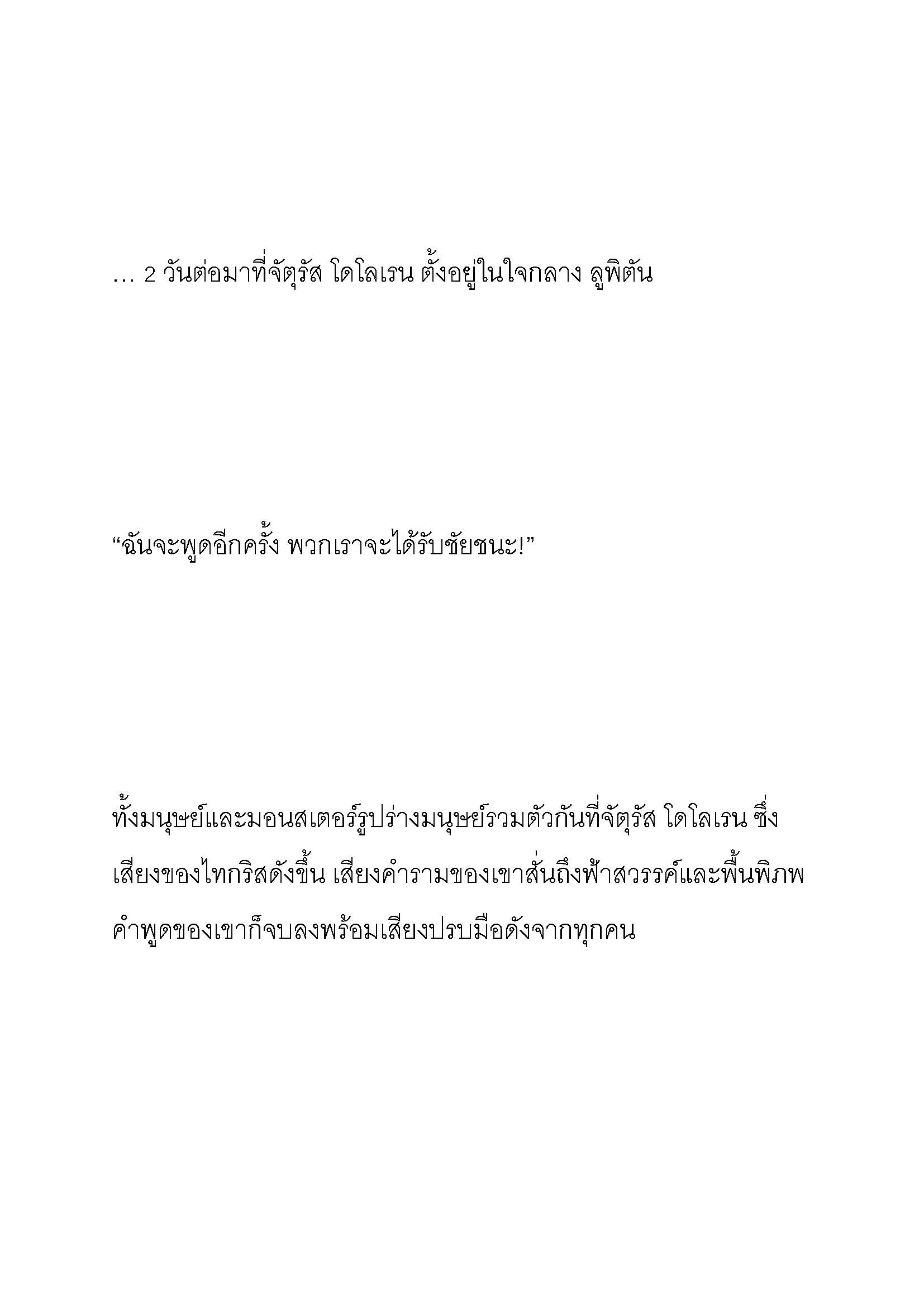 … 2 วันต่อมาที่จัตุรัส โดโลเรน ตั้งอยู่ในใจกลาง ลูพิตัน

“ฉันจะพูดอีกครั้ง พวกเราจะได้รับชัยชนะ!”

ทั้งมนุษย์และมอนสเตอร์รูปร่างมนุษย์รวมตัวกันที่จัตุรัส โดโลเรน ซึ่งเสียงของไทกริสดังขึ้น เสียงคำรามของเขาสั่นถึงฟ้าสวรรค์และพื้นพิภพ คำพูดของเขาก็จบลงพร้อมเสียงปรบมือดังจากทุกคน